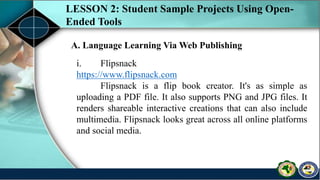 LESSON 2: Student Sample Projects Using Open-Ended Tools

A. Language Learning Via Web Publishing

i. Flipsnack
https://www.flipsnack.com

Flipsnack is a flip book creator. It's as simple as uploading a PDF file. It also supports PNG and JPG files. It renders shareable interactive creations that can also include multimedia. Flipsnack looks great across all online platforms and social media.